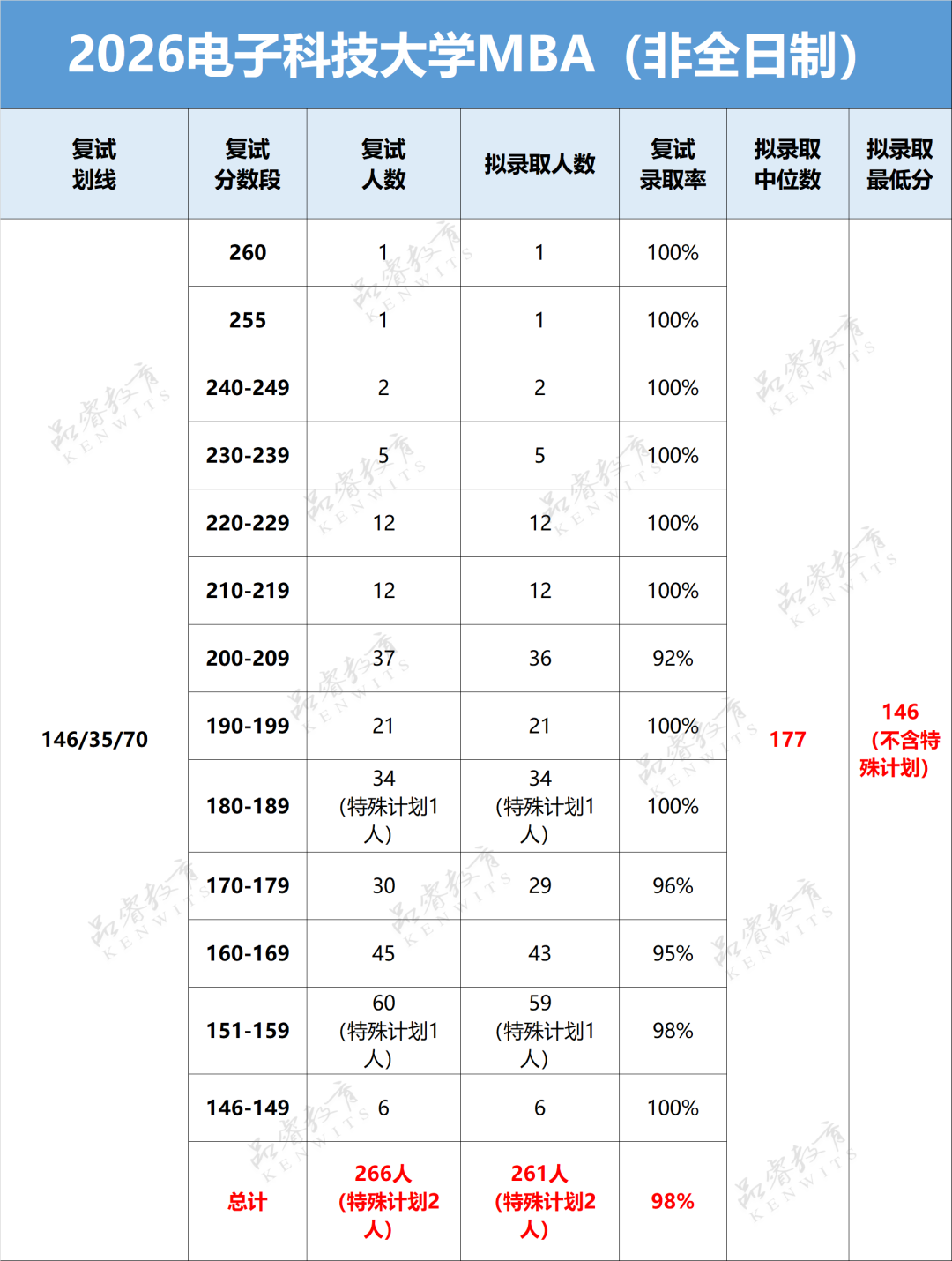 2026电子科技大学MBA（非全日制）

| 复试划线 | 复试分数段 | 复试人数 | 拟录取人数 | 复试录取率 | 拟录取中位数 | 拟录取最低分 |
|---|---|---|---|---|---|---|
| 146/35/70 | 260 | 1 | 1 | 100% | 177 | 146（不含特殊计划） |
| | 255 | 1 | 1 | 100% | | |
| | 240-249 | 2 | 2 | 100% | | |
| | 230-239 | 5 | 5 | 100% | | |
| | 220-229 | 12 | 12 | 100% | | |
| | 210-219 | 12 | 12 | 100% | | |
| | 200-209 | 37 | 36 | 92% | | |
| | 190-199 | 21 | 21 | 100% | | |
| | 180-189 | 34（特殊计划1人） | 34（特殊计划1人） | 100% | | |
| | 170-179 | 30 | 29 | 96% | | |
| | 160-169 | 45 | 43 | 95% | | |
| | 151-159 | 60（特殊计划1人） | 59（特殊计划1人） | 98% | | |
| | 146-149 | 6 | 6 | 100% | | |
| | 总计 | 266人（特殊计划2人） | 261人（特殊计划2人） | 98% | | |

品睿教育 KENWITS